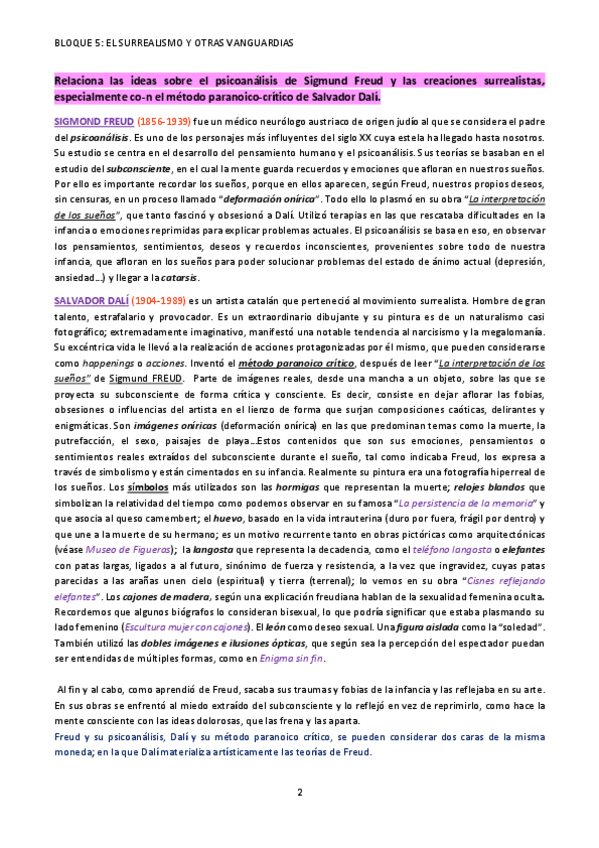 BLOQUE 5: EL SURREALISMO Y OTRAS VANGUARDIAS

Relaciona las ideas sobre el psicoanálisis de Sigmund Freud y las creaciones surrealistas, especialmente co-n el método paranoico-crítico de Salvador Dalí.

SIGMOND FREUD (1856-1939) fue un médico neurólogo austriaco de origen judío al que se considera el padre del psicoanálisis. Es uno de los personajes más influyentes del siglo XX cuya estela ha llegado hasta nosotros. Su estudio se centra en el desarrollo del pensamiento humano y el psicoanálisis. Sus teorías se basaban en el estudio del subconsciente, en el cual la mente guarda recuerdos y emociones que afloran en nuestros sueños. Por ello es importante recordar los sueños, porque en ellos aparecen, según Freud, nuestros propios deseos, sin censuras, en un proceso llamado "deformación onírica". Todo ello lo plasmó en su obra "La interpretación de los sueños", que tanto fascinó y obsesionó a Dalí. Utilizó terapias en las que rescataba dificultades en la infancia o emociones reprimidas para explicar problemas actuales. El psicoanálisis se basa en eso, en observar los pensamientos, sentimientos, deseos y recuerdos inconscientes, provenientes sobre todo de nuestra infancia, que afloran en los sueños para poder solucionar problemas del estado de ánimo actual (depresión, ansiedad...) y llegar a la catarsis.

SALVADOR DALÍ (1904-1989) es un artista catalán que perteneció al movimiento surrealista. Hombre de gran talento, estrafalario y provocador. Es un extraordinario dibujante y su pintura es de un naturalismo casi fotográfico; extremadamente imaginativo, manifestó una notable tendencia al narcisismo y la megalomanía. Su excéntrica vida le llevó a la realización de acciones protagonizadas por él mismo, que pueden considerarse como happenings o acciones. Inventó el método paranoico crítico, después de leer "La interpretación de los sueños" de Sigmund FREUD. Parte de imágenes reales, desde una mancha a un objeto, sobre las que se proyecta su subconsciente de forma crítica y consciente. Es decir, consiste en dejar aflorar las fobias, obsesiones o influencias del artista en el lienzo de forma que surjan composiciones caóticas, delirantes y enigmáticas. Son imágenes oníricas (deformación onírica) en las que predominan temas como la muerte, la putrefacción, el sexo, paisajes de playa...Estos contenidos que son sus emociones, pensamientos o sentimientos reales extraídos del subconsciente durante el sueño, tal como indicaba Freud, los expresa a través de simbolismo y están cimentados en su infancia. Realmente su pintura era una fotografía hiperreal de los sueños. Los símbolos más utilizados son las hormigas que representan la muerte; relojes blandos que simbolizan la relatividad del tiempo como podemos observar en su famosa "La persistencia de la memoria" y que asocia al queso camembert; el huevo, basado en la vida intrauterina (duro por fuera, frágil por dentro) y que une a la muerte de su hermano; es un motivo recurrente tanto en obras pictóricas como arquitectónicas (véase Museo de Figueras); la langosta que representa la decadencia, como el teléfono langosta o elefantes con patas largas, ligados a al futuro, sinónimo de fuerza y resistencia, a la vez que ingravidez, cuyas patas parecidas a las arañas unen cielo (espiritual) y tierra (terrenal); lo vemos en su obra "Cisnes reflejando elefantes". Los cajones de madera, según una explicación freudiana hablan de la sexualidad femenina oculta. Recordemos que algunos biógrafos lo consideran bisexual, lo que podría significar que estaba plasmando su lado femenino (Escultura mujer con cajones). El león como deseo sexual. Una figura aislada como la "soledad". También utilizó las dobles imágenes e ilusiones ópticas, que según sea la percepción del espectador puedan ser entendidas de múltiples formas, como en Enigma sin fin.

Al fin y al cabo, como aprendió de Freud, sacaba sus traumas y fobias de la infancia y las reflejaba en su arte. En sus obras se enfrentó al miedo extraído del subconsciente y lo reflejó en vez de reprimirlo, como hace la mente consciente con las ideas dolorosas, que las frena y las aparta.

Freud y su psicoanálisis, Dalí y su método paranoico crítico, se pueden considerar dos caras de la misma moneda; en la que Dalí materializa artísticamente las teorías de Freud.

2